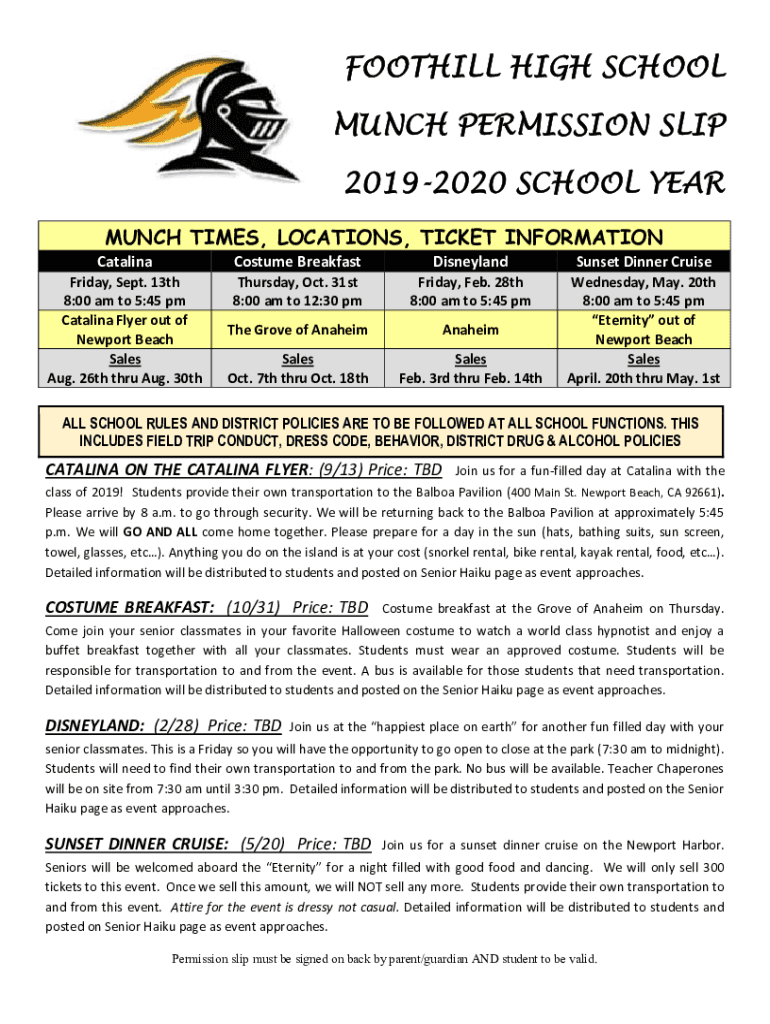 FOOTHILL HIGH SCHOOL
MUNCH PERMISSION SLIP
2019-2020 SCHOOL YEAR

MUNCH TIMES, LOCATIONS, TICKET INFORMATION

| Catalina | Costume Breakfast | Disneyland | Sunset Dinner Cruise |
|---|---|---|---|
| Friday, Sept. 13th 8:00 am to 5:45 pm | Thursday, Oct. 31st 8:00 am to 12:30 pm | Friday, Feb. 28th 8:00 am to 5:45 pm | Wednesday, May. 20th 8:00 am to 5:45 pm |
| Catalina Flyer out of Newport Beach | The Grove of Anaheim | Anaheim | "Eternity" out of Newport Beach |
| Sales Aug. 26th thru Aug. 30th | Sales Oct. 7th thru Oct. 18th | Sales Feb. 3rd thru Feb. 14th | Sales April. 20th thru May. 1st |

ALL SCHOOL RULES AND DISTRICT POLICIES ARE TO BE FOLLOWED AT ALL SCHOOL FUNCTIONS. THIS INCLUDES FIELD TRIP CONDUCT, DRESS CODE, BEHAVIOR, DISTRICT DRUG & ALCOHOL POLICIES

CATALINA ON THE CATALINA FLYER: (9/13) Price: TBD Join us for a fun-filled day at Catalina with the class of 2019! Students provide their own transportation to the Balboa Pavilion (400 Main St. Newport Beach, CA 92661). Please arrive by 8 a.m. to go through security. We will be returning back to the Balboa Pavilion at approximately 5:45 p.m. We will GO AND ALL come home together. Please prepare for a day in the sun (hats, bathing suits, sun screen, towel, glasses, etc…). Anything you do on the island is at your cost (snorkel rental, bike rental, kayak rental, food, etc…). Detailed information will be distributed to students and posted on Senior Haiku page as event approaches.

COSTUME BREAKFAST: (10/31) Price: TBD Costume breakfast at the Grove of Anaheim on Thursday. Come join your senior classmates in your favorite Halloween costume to watch a world class hypnotist and enjoy a buffet breakfast together with all your classmates. Students must wear an approved costume. Students will be responsible for transportation to and from the event. A bus is available for those students that need transportation. Detailed information will be distributed to students and posted on the Senior Haiku page as event approaches.

DISNEYLAND: (2/28) Price: TBD Join us at the "happiest place on earth" for another fun filled day with your senior classmates. This is a Friday so you will have the opportunity to go open to close at the park (7:30 am to midnight). Students will need to find their own transportation to and from the park. No bus will be available. Teacher Chaperones will be on site from 7:30 am until 3:30 pm. Detailed information will be distributed to students and posted on the Senior Haiku page as event approaches.

SUNSET DINNER CRUISE: (5/20) Price: TBD Join us for a sunset dinner cruise on the Newport Harbor. Seniors will be welcomed aboard the "Eternity" for a night filled with good food and dancing. We will only sell 300 tickets to this event. Once we sell this amount, we will NOT sell any more. Students provide their own transportation to and from this event. Attire for the event is dressy not casual. Detailed information will be distributed to students and posted on Senior Haiku page as event approaches.

Permission slip must be signed on back by parent/guardian AND student to be valid.